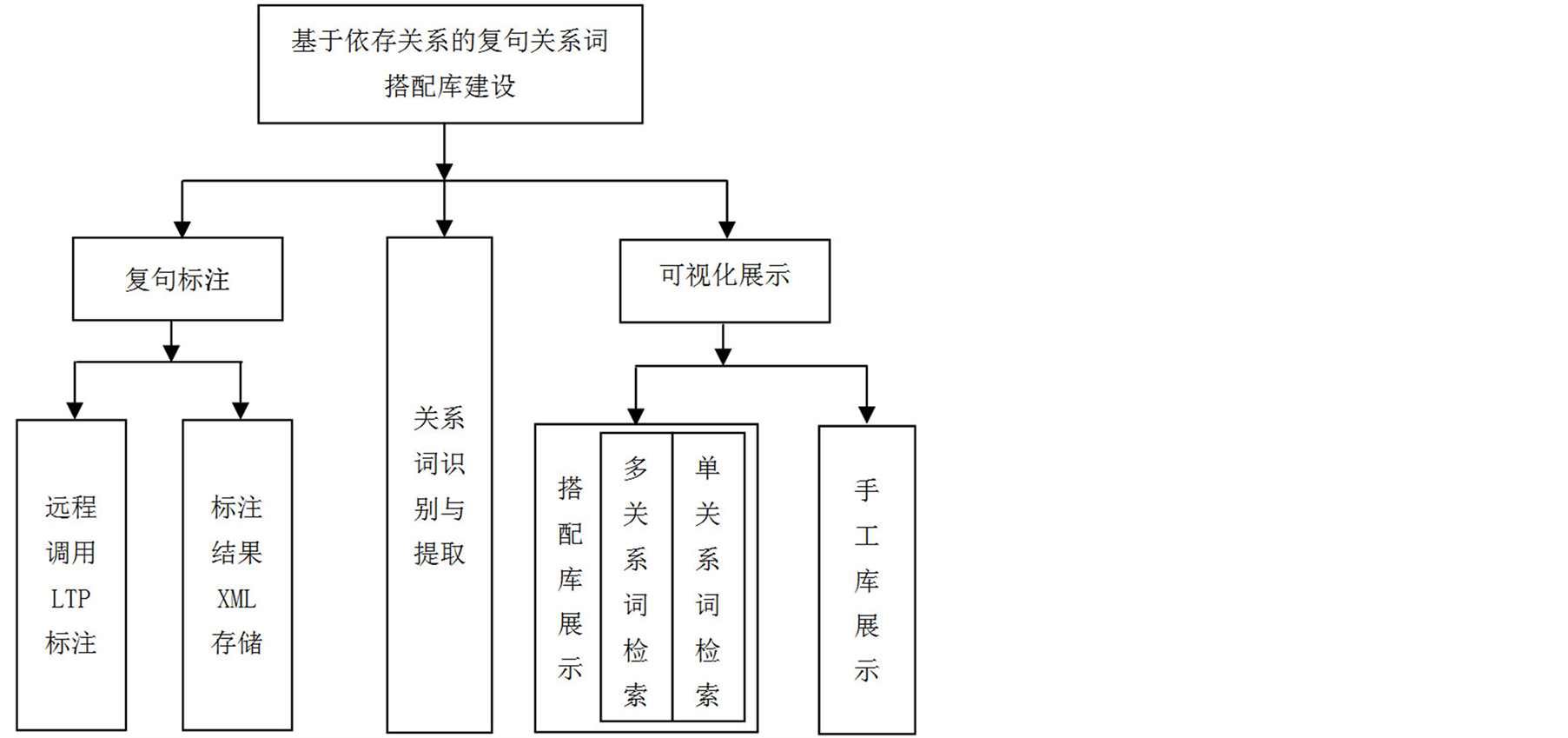 基于依存关系的复句关系词搭配库建设

复句标注

关系词识别与提取

可视化展示

远程调用LTP标注

标注结果XML存储

搭配库展示

多关系词检索

单关系词检索

手工库展示